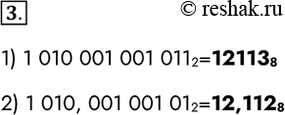 3.

© reshak.ru

1) $1\ 010\ 001\ 001\ 011_2 = \mathbf{12113_8}$

2) $1\ 010,\ 001\ 001\ 01_2 = \mathbf{12{,}112_8}$